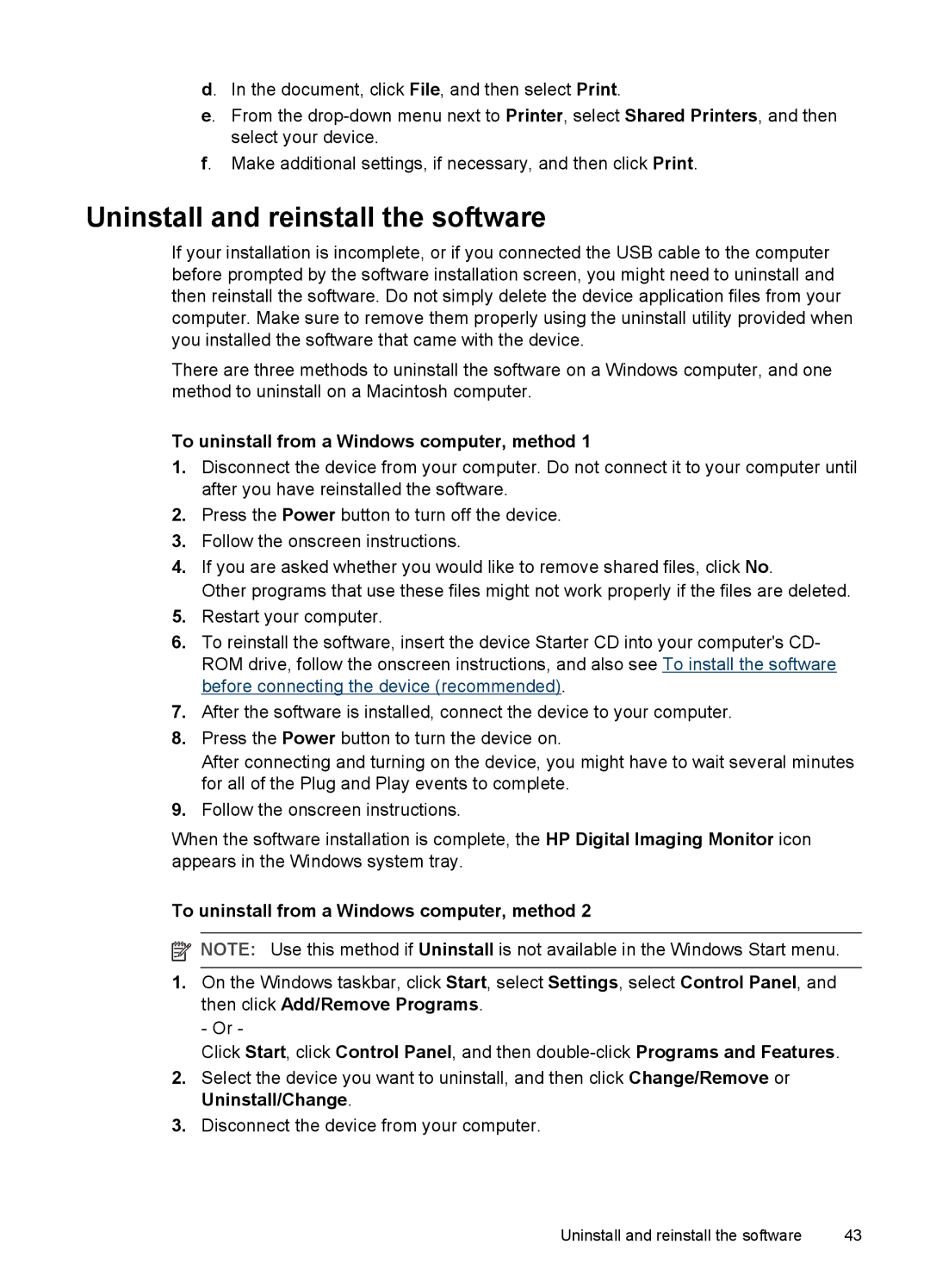 d. In the document, click File, and then select Print.

e. From the drop-down menu next to Printer, select Shared Printers, and then select your device.

f. Make additional settings, if necessary, and then click Print.

Uninstall and reinstall the software

If your installation is incomplete, or if you connected the USB cable to the computer before prompted by the software installation screen, you might need to uninstall and then reinstall the software. Do not simply delete the device application files from your computer. Make sure to remove them properly using the uninstall utility provided when you installed the software that came with the device.

There are three methods to uninstall the software on a Windows computer, and one method to uninstall on a Macintosh computer.

To uninstall from a Windows computer, method 1

1. Disconnect the device from your computer. Do not connect it to your computer until after you have reinstalled the software.

2. Press the Power button to turn off the device.

3. Follow the onscreen instructions.

4. If you are asked whether you would like to remove shared files, click No.
Other programs that use these files might not work properly if the files are deleted.

5. Restart your computer.

6. To reinstall the software, insert the device Starter CD into your computer's CD-ROM drive, follow the onscreen instructions, and also see To install the software before connecting the device (recommended).

7. After the software is installed, connect the device to your computer.

8. Press the Power button to turn the device on.
After connecting and turning on the device, you might have to wait several minutes for all of the Plug and Play events to complete.

9. Follow the onscreen instructions.

When the software installation is complete, the HP Digital Imaging Monitor icon appears in the Windows system tray.

To uninstall from a Windows computer, method 2

NOTE: Use this method if Uninstall is not available in the Windows Start menu.

1. On the Windows taskbar, click Start, select Settings, select Control Panel, and then click Add/Remove Programs.
- Or -
Click Start, click Control Panel, and then double-click Programs and Features.

2. Select the device you want to uninstall, and then click Change/Remove or Uninstall/Change.

3. Disconnect the device from your computer.

Uninstall and reinstall the software 43